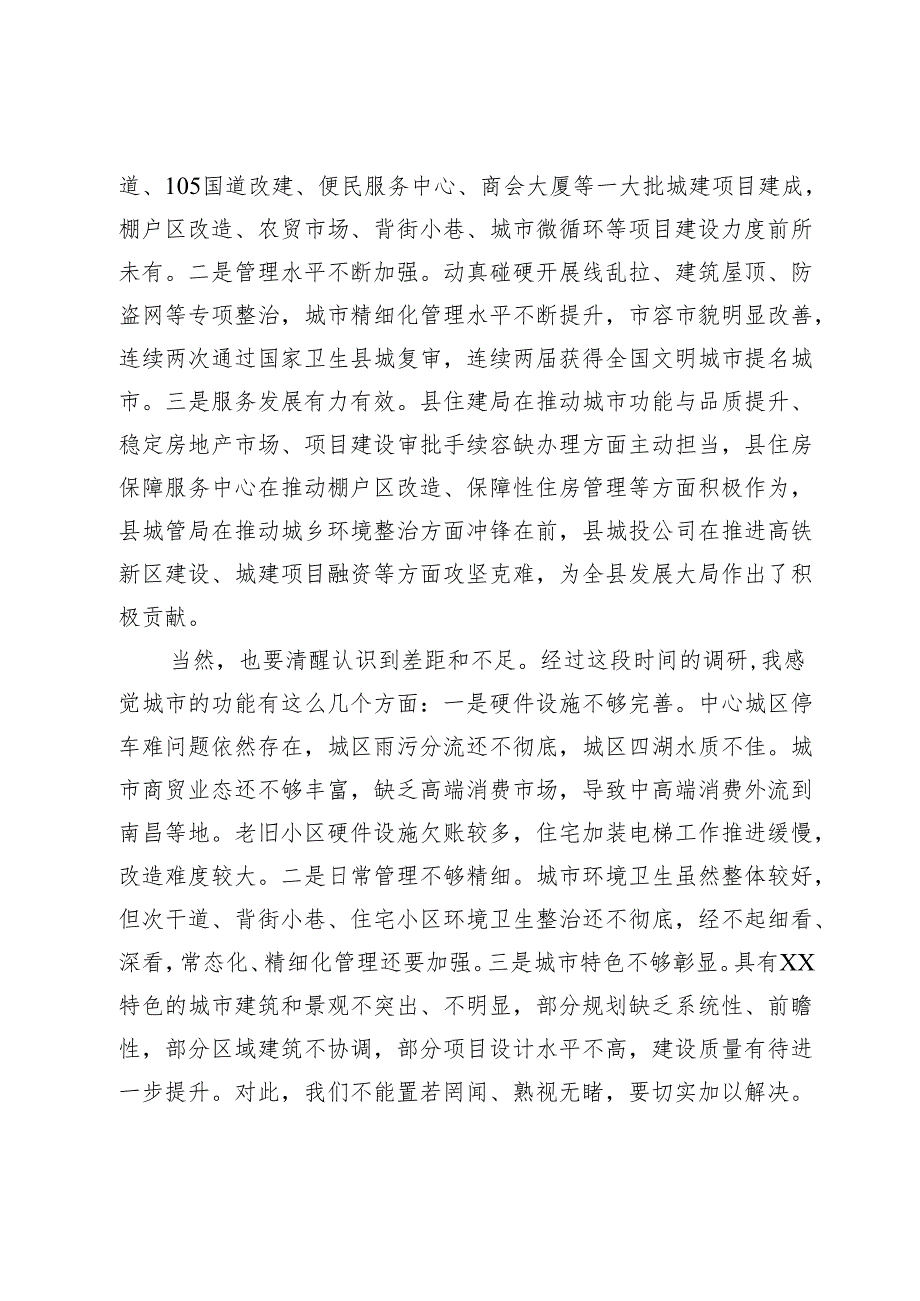 道、105国道改建、便民服务中心、商会大厦等一大批城建项目建成，棚户区改造、农贸市场、背街小巷、城市微循环等项目建设力度前所未有。二是管理水平不断加强。动真碰硬开展线乱拉、建筑屋顶、防盗网等专项整治，城市精细化管理水平不断提升，市容市貌明显改善，连续两次通过国家卫生县城复审，连续两届获得全国文明城市提名城市。三是服务发展有力有效。县住建局在推动城市功能与品质提升、稳定房地产市场、项目建设审批手续容缺办理方面主动担当，县住房保障服务中心在推动棚户区改造、保障性住房管理等方面积极作为，县城管局在推动城乡环境整治方面冲锋在前，县城投公司在推进高铁新区建设、城建项目融资等方面攻坚克难，为全县发展大局作出了积极贡献。

当然，也要清醒认识到差距和不足。经过这段时间的调研,我感觉城市的功能有这么几个方面：一是硬件设施不够完善。中心城区停车难问题依然存在，城区雨污分流还不彻底，城区四湖水质不佳。城市商贸业态还不够丰富，缺乏高端消费市场，导致中高端消费外流到南昌等地。老旧小区硬件设施欠账较多，住宅加装电梯工作推进缓慢，改造难度较大。二是日常管理不够精细。城市环境卫生虽然整体较好，但次干道、背街小巷、住宅小区环境卫生整治还不彻底，经不起细看、深看，常态化、精细化管理还要加强。三是城市特色不够彰显。具有XX特色的城市建筑和景观不突出、不明显，部分规划缺乏系统性、前瞻性，部分区域建筑不协调，部分项目设计水平不高，建设质量有待进一步提升。对此，我们不能置若罔闻、熟视无睹，要切实加以解决。